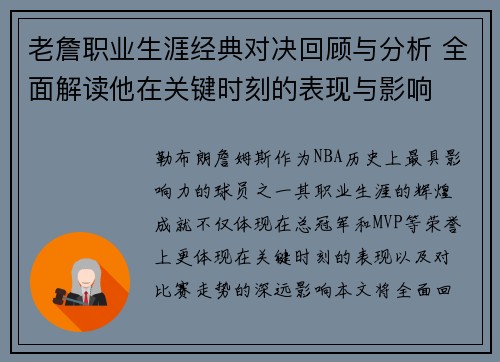 老詹职业生涯经典对决回顾与分析 全面解读他在关键时刻的表现与影响

勒布朗詹姆斯作为NBA历史上最具影响力的球员之一其职业生涯的辉煌成就不仅体现在总冠军和MVP等荣誉上更体现在关键时刻的表现以及对比赛走势的深远影响本文将全面回